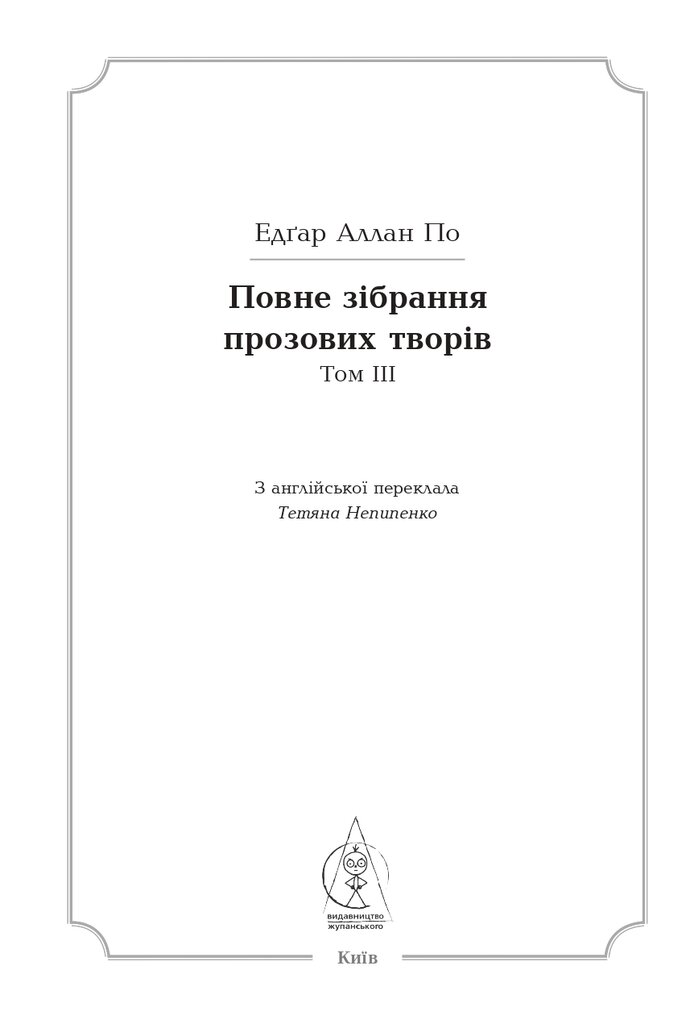 Едґар Аллан По

Повне зібрання прозових творів
Том III

З англійської переклала
Тетяна Непипенко

видавництво
жупанського

Київ